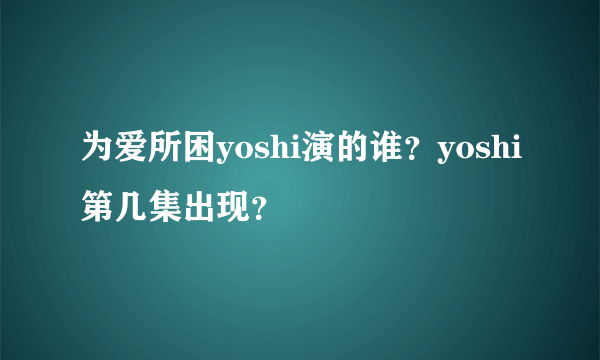 为爱所困yoshi演的谁？yoshi第几集出现？